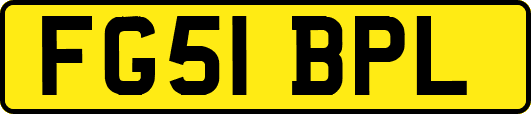 FG51 BPL